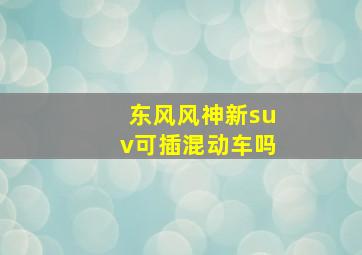 东风风神新suv可插混动车吗